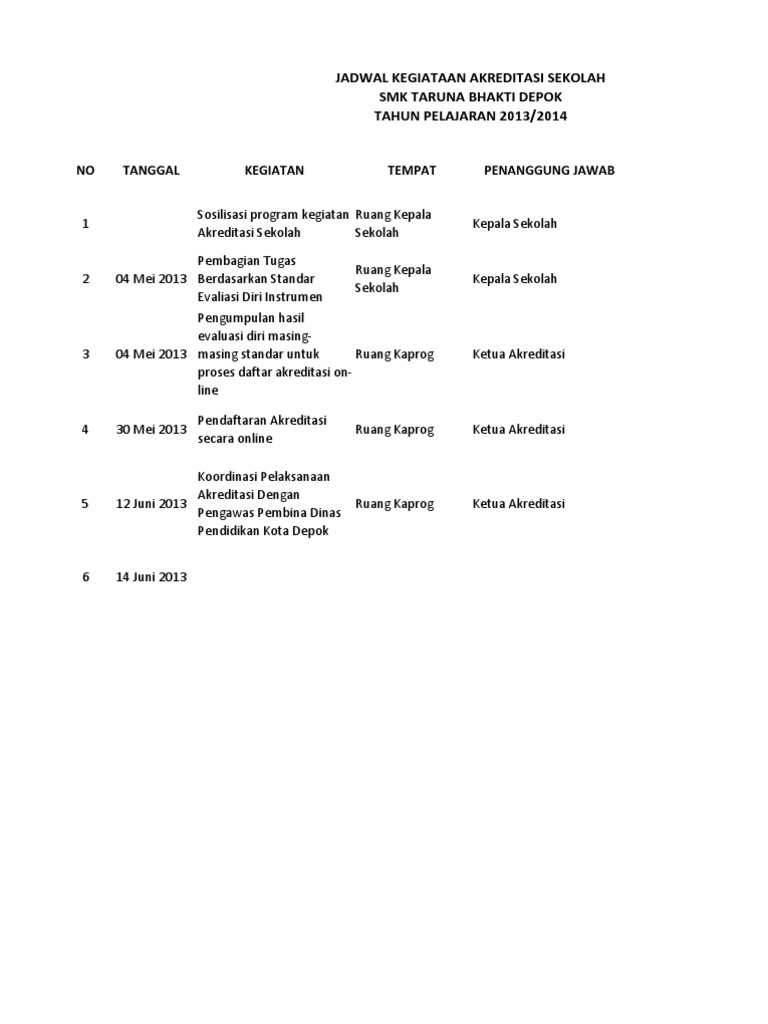 JADWAL KEGIATAAN AKREDITASI SEKOLAH
SMK TARUNA BHAKTI DEPOK
TAHUN PELAJARAN 2013/2014

| NO | TANGGAL | KEGIATAN | TEMPAT | PENANGGUNG JAWAB |
|---|---|---|---|---|
| 1 | | Sosilisasi program kegiatan Akreditasi Sekolah | Ruang Kepala Sekolah | Kepala Sekolah |
| 2 | 04 Mei 2013 | Pembagian Tugas Berdasarkan Standar Evaliasi Diri Instrumen | Ruang Kepala Sekolah | Kepala Sekolah |
| 3 | 04 Mei 2013 | Pengumpulan hasil evaluasi diri masing-masing standar untuk proses daftar akreditasi on-line | Ruang Kaprog | Ketua Akreditasi |
| 4 | 30 Mei 2013 | Pendaftaran Akreditasi secara online | Ruang Kaprog | Ketua Akreditasi |
| 5 | 12 Juni 2013 | Koordinasi Pelaksanaan Akreditasi Dengan Pengawas Pembina Dinas Pendidikan Kota Depok | Ruang Kaprog | Ketua Akreditasi |
| 6 | 14 Juni 2013 | | | |